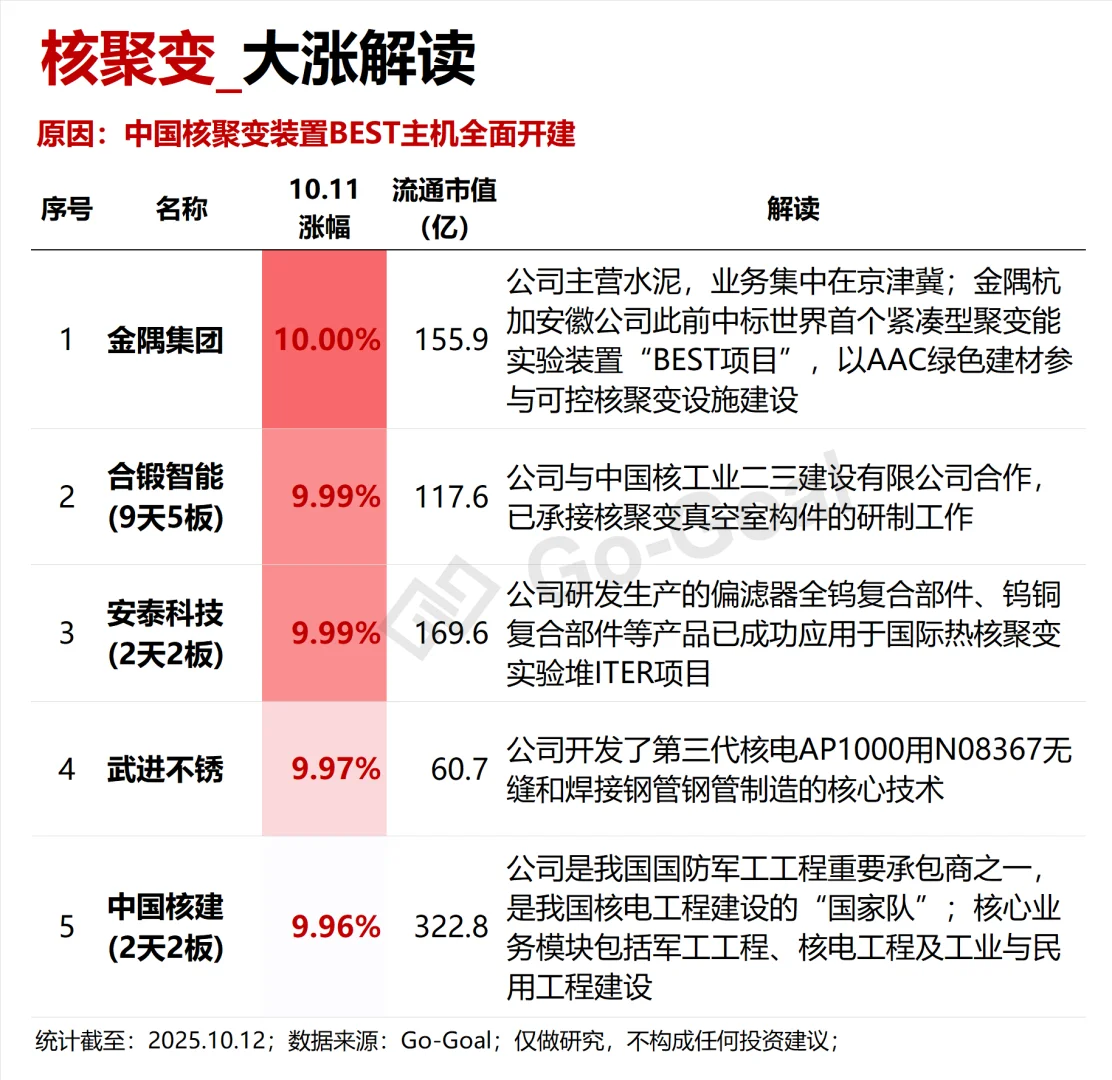 核聚变_大涨解读

原因：中国核聚变装置BEST主机全面开建

| 序号 | 名称 | 10.11 涨幅 | 流通市值 (亿) | 解读 |
|---|---|---|---|---|
| 1 | 金隅集团 | 10.00% | 155.9 | 公司主营水泥，业务集中在京津冀；金隅杭加安徽公司此前中标世界首个紧凑型聚变能实验装置“BEST项目”，以AAC绿色建材参与可控核聚变设施建设 |
| 2 | 合锻智能 (9天5板) | 9.99% | 117.6 | 公司与中国核工业二三建设有限公司合作，已承接核聚变真空室构件的研制工作 |
| 3 | 安泰科技 (2天2板) | 9.99% | 169.6 | 公司研发生产的偏滤器全钨复合部件、钨铜复合部件等产品已成功应用于国际热核聚变实验堆ITER项目 |
| 4 | 武进不锈 | 9.97% | 60.7 | 公司开发了第三代核电AP1000用N08367无缝和焊接钢管钢管制造的核心技术 |
| 5 | 中国核建 (2天2板) | 9.96% | 322.8 | 公司是我国国防军工工程重要承包商之一，是我国核电工程建设的“国家队”；核心业务模块包括军工工程、核电工程及工业与民用工程建设 |

Go-Goal

统计截至：2025.10.12；数据来源：Go-Goal；仅做研究，不构成任何投资建议；